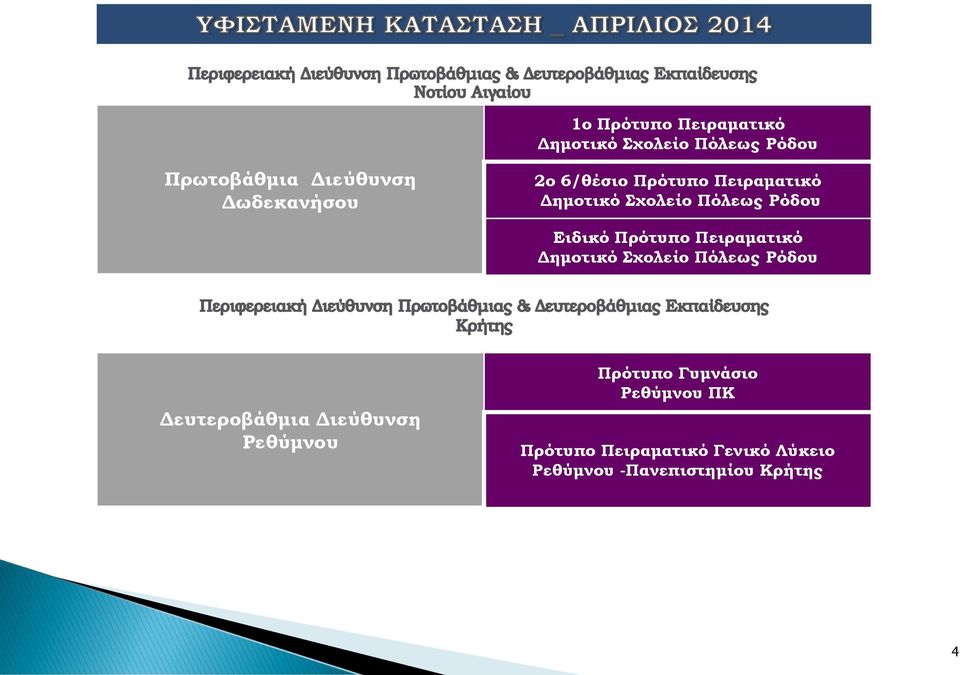 ΥΦΙΣΤΑΜΕΝΗ ΚΑΤΑΣΤΑΣΗ _ ΑΠΡΙΛΙΟΣ 2014

Περιφερειακή Διεύθυνση Πρωτοβάθμιας & Δευτεροβάθμιας Εκπαίδευσης Νοτίου Αιγαίου

Πρωτοβάθμια Διεύθυνση Δωδεκανήσου

1ο Πρότυπο Πειραματικό Δημοτικό Σχολείο Πόλεως Ρόδου

2ο 6/θέσιο Πρότυπο Πειραματικό Δημοτικό Σχολείο Πόλεως Ρόδου

Ειδικό Πρότυπο Πειραματικό Δημοτικό Σχολείο Πόλεως Ρόδου

Περιφερειακή Διεύθυνση Πρωτοβάθμιας & Δευτεροβάθμιας Εκπαίδευσης Κρήτης

Δευτεροβάθμια Διεύθυνση Ρεθύμνου

Πρότυπο Γυμνάσιο Ρεθύμνου ΠΚ

Πρότυπο Πειραματικό Γενικό Λύκειο Ρεθύμνου -Πανεπιστημίου Κρήτης

4